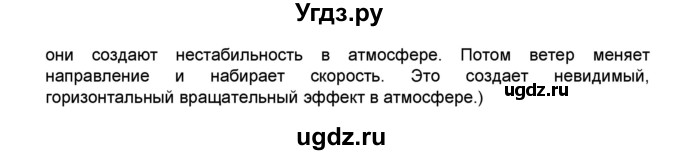 Угдз.ру

они создают нестабильность в атмосфере. Потом ветер меняет направление и набирает скорость. Это создает невидимый, горизонтальный вращательный эффект в атмосфере.)

ugdz.ru

ugdz.ru